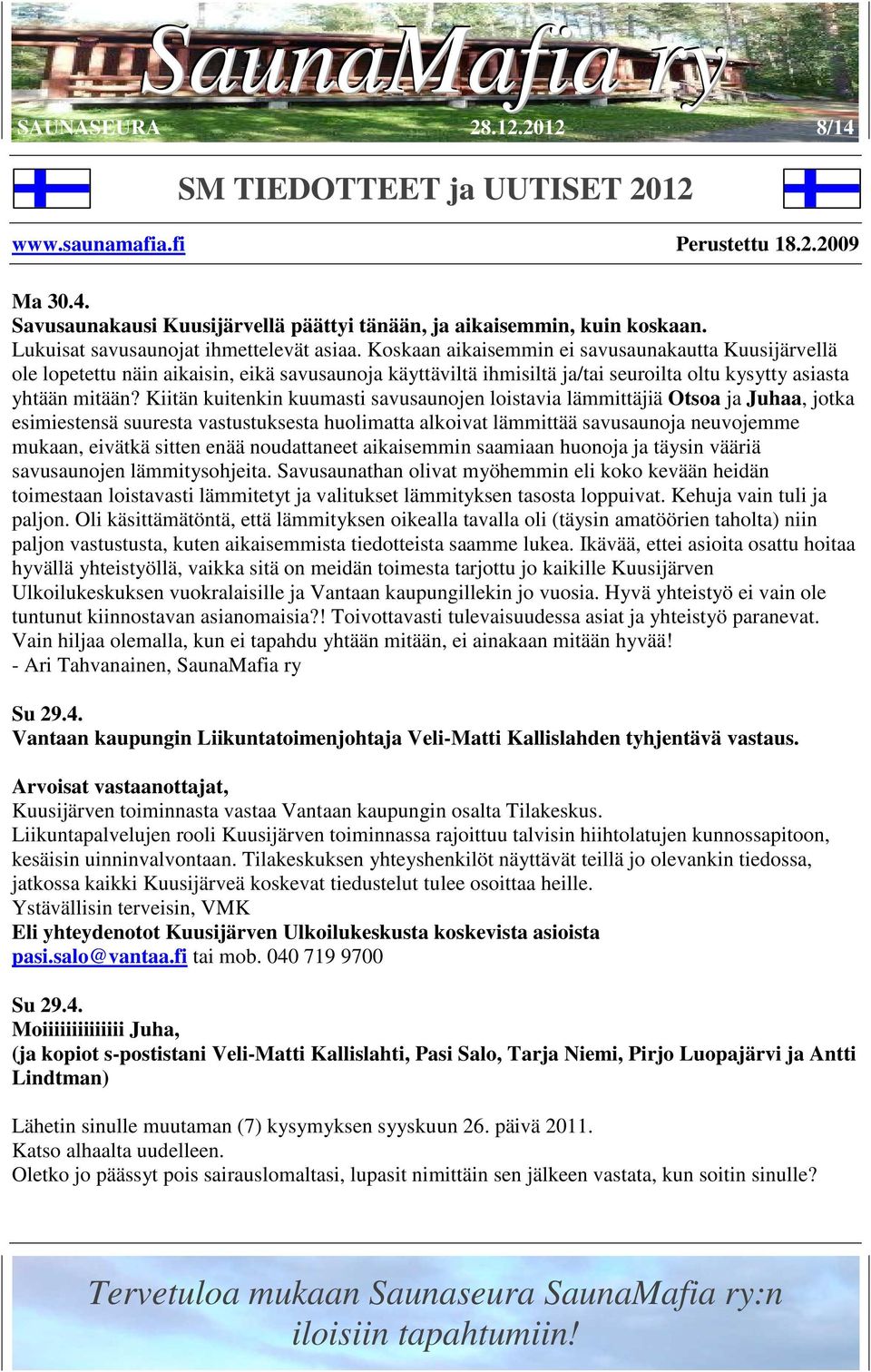 SaunaMafia ry

SAUNASEURA 28.12.2012 8/14

SM TIEDOTTEET ja UUTISET 2012

www.saunamafia.fi Perustettu 18.2.2009

Ma 30.4.
Savusaunakausi Kuusijärvellä päättyi tänään, ja aikaisemmin, kuin koskaan.
Lukuisat savusaunojat ihmettelevät asiaa. Koskaan aikaisemmin ei savusaunakautta Kuusijärvellä ole lopetettu näin aikaisin, eikä savusaunoja käyttäviltä ihmisiltä ja/tai seuroilta oltu kysytty asiasta yhtään mitään? Kiitän kuitenkin kuumasti savusaunojen loistavia lämmittäjiä Otsoa ja Juhaa, jotka esimiestensä suuresta vastustuksesta huolimatta alkoivat lämmittää savusaunoja neuvojemme mukaan, eivätkä sitten enää noudattaneet aikaisemmin saamiaan huonoja ja täysin vääriä savusaunojen lämmitysohjeita. Savusaunathan olivat myöhemmin eli koko kevään heidän toimestaan loistavasti lämmitetyt ja valitukset lämmityksen tasosta loppuivat. Kehuja vain tuli ja paljon. Oli käsittämätöntä, että lämmityksen oikealla tavalla oli (täysin amatöörien taholta) niin paljon vastustusta, kuten aikaisemmista tiedotteista saamme lukea. Ikävää, ettei asioita osattu hoitaa hyvällä yhteistyöllä, vaikka sitä on meidän toimesta tarjottu jo kaikille Kuusijärven Ulkoilukeskuksen vuokralaisille ja Vantaan kaupungillekin jo vuosia. Hyvä yhteistyö ei vain ole tuntunut kiinnostavan asianomaisia?! Toivottavasti tulevaisuudessa asiat ja yhteistyö paranevat. Vain hiljaa olemalla, kun ei tapahdu yhtään mitään, ei ainakaan mitään hyvää!
- Ari Tahvanainen, SaunaMafia ry

Su 29.4.
Vantaan kaupungin Liikuntatoimenjohtaja Veli-Matti Kallislahden tyhjentävä vastaus.

Arvoisat vastaanottajat,
Kuusijärven toiminnasta vastaa Vantaan kaupungin osalta Tilakeskus.
Liikuntapalvelujen rooli Kuusijärven toiminnassa rajoittuu talvisin hiihtolatujen kunnossapitoon, kesäisin uinninvalvontaan. Tilakeskuksen yhteyshenkilöt näyttävät teillä jo olevankin tiedossa, jatkossa kaikki Kuusijärveä koskevat tiedustelut tulee osoittaa heille.
Ystävällisin terveisin, VMK
Eli yhteydenotot Kuusijärven Ulkoilukeskusta koskevista asioista
pasi.salo@vantaa.fi tai mob. 040 719 9700

Su 29.4.
Moiiiiiiiiiiiii Juha,
(ja kopiot s-postistani Veli-Matti Kallislahti, Pasi Salo, Tarja Niemi, Pirjo Luopajärvi ja Antti Lindtman)

Lähetin sinulle muutaman (7) kysymyksen syyskuun 26. päivä 2011.
Katso alhaalta uudelleen.
Oletko jo päässyt pois sairauslomaltasi, lupasit nimittäin sen jälkeen vastata, kun soitin sinulle?

Tervetuloa mukaan Saunaseura SaunaMafia ry:n iloisiin tapahtumiin!